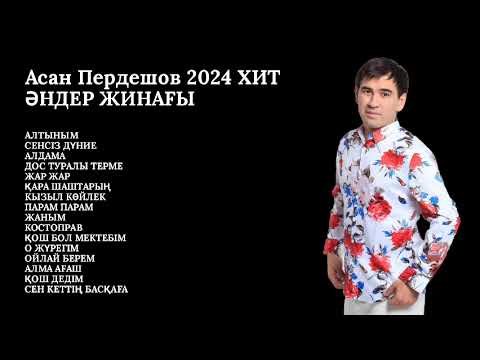 Асан Пердешов 2024 ХИТ
ӘНДЕР ЖИНАҒЫ

АЛТЫНЫМ
СЕНСІЗ ДҮНИЕ
АЛДАМА
ДОС ТУРАЛЫ ТЕРМЕ
ЖАР ЖАР
ҚАРА ШАШТАРЫҢ
КЫЗЫЛ КӨЙЛЕК
ПАРАМ ПАРАМ
ЖАНЫМ
КОСТОПРАВ
ҚОШ БОЛ МЕКТЕБІМ
О ЖҮРЕГІМ
ОЙЛАЙ БЕРЕМ
АЛМА АҒАШ
ҚОШ ДЕДІМ
СЕН КЕТТІҢ БАСҚАҒА